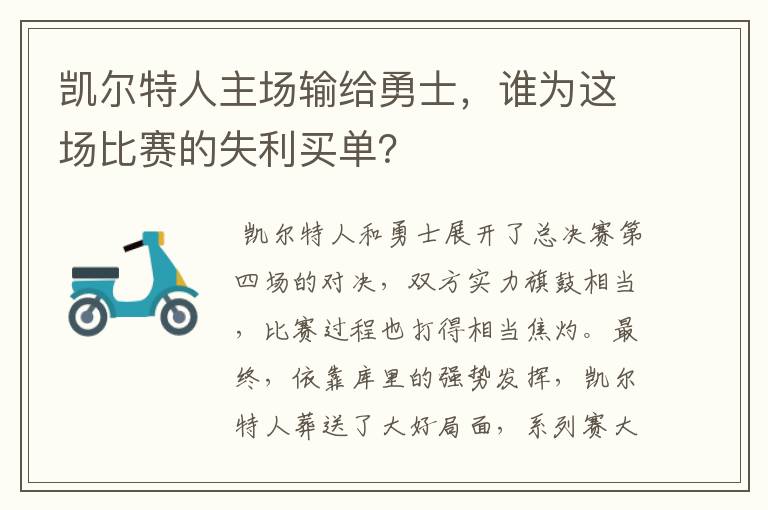 凯尔特人主场输给勇士，谁为这场比赛的失利买单？

凯尔特人和勇士展开了总决赛第四场的对决，双方实力旗鼓相当，比赛过程也打得相当焦灼。最终，依靠库里的强势发挥，凯尔特人葬送了大好局面，系列赛大